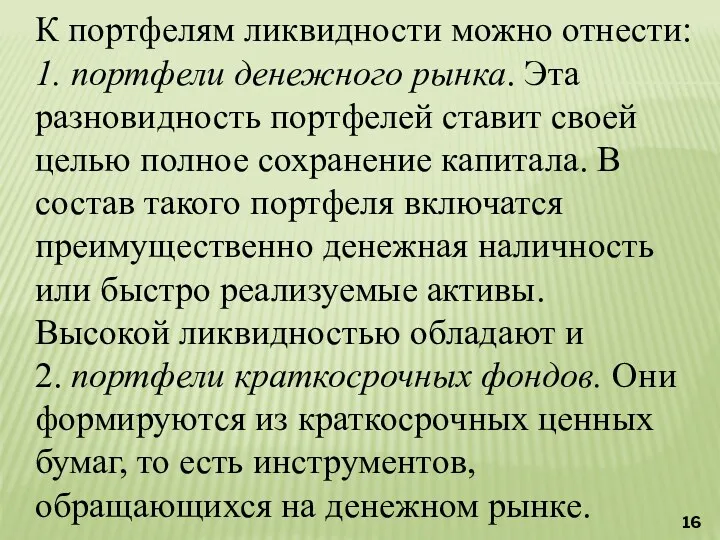 К портфелям ликвидности можно отнести:
1. портфели денежного рынка. Эта разновидность портфелей ставит своей целью полное сохранение капитала. В состав такого портфеля включатся преимущественно денежная наличность или быстро реализуемые активы.
Высокой ликвидностью обладают и
2. портфели краткосрочных фондов. Они формируются из краткосрочных ценных бумаг, то есть инструментов, обращающихся на денежном рынке.

16